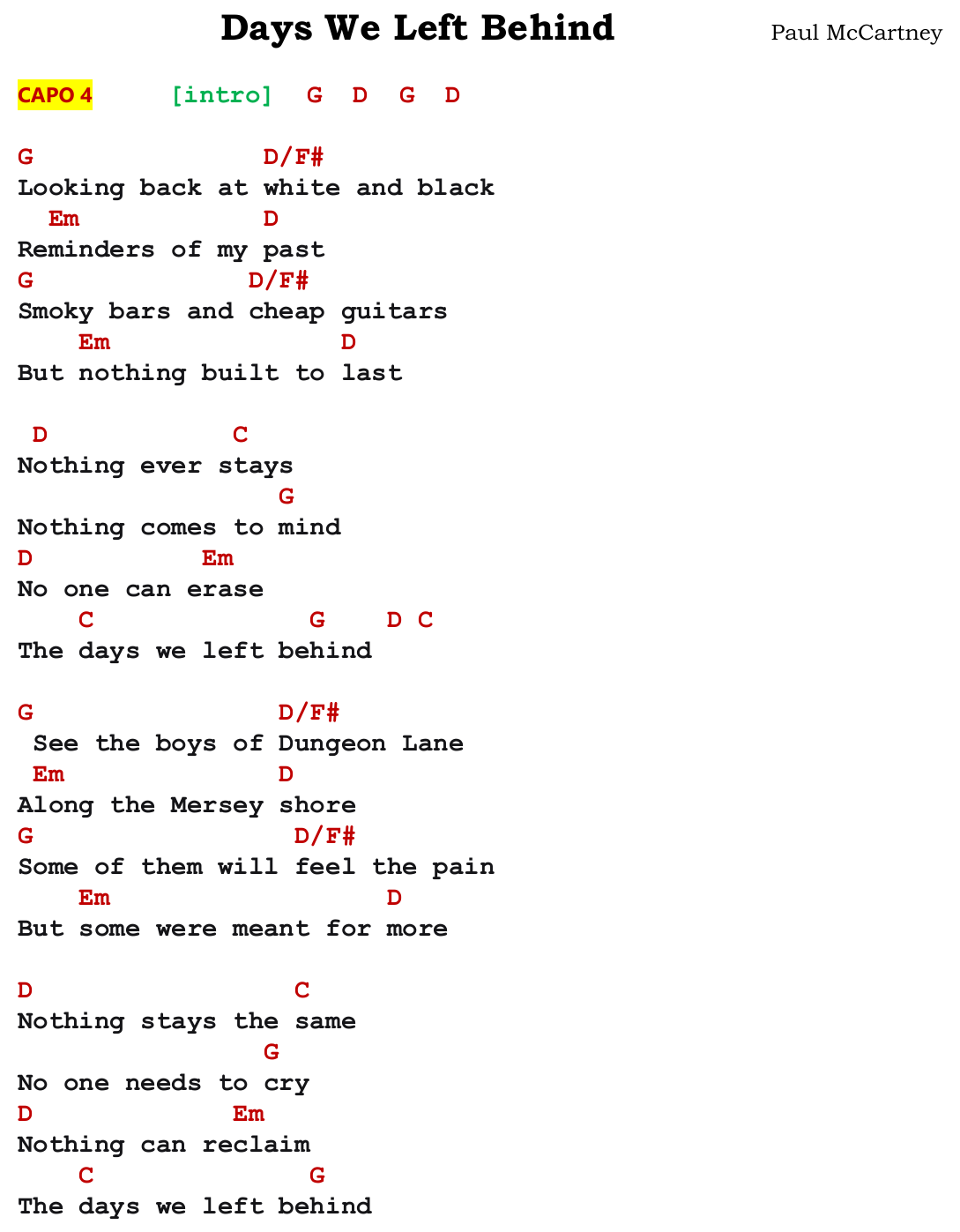 Days We Left Behind

Paul McCartney

CAPO 4 [intro] G D G D

G D/F#
Looking back at white and black
Em D
Reminders of my past
G D/F#
Smoky bars and cheap guitars
Em D
But nothing built to last

D C
Nothing ever stays
G
Nothing comes to mind
D Em
No one can erase
C G D C
The days we left behind

G D/F#
See the boys of Dungeon Lane
Em D
Along the Mersey shore
G D/F#
Some of them will feel the pain
Em D
But some were meant for more

D C
Nothing stays the same
G
No one needs to cry
D Em
Nothing can reclaim
C G
The days we left behind